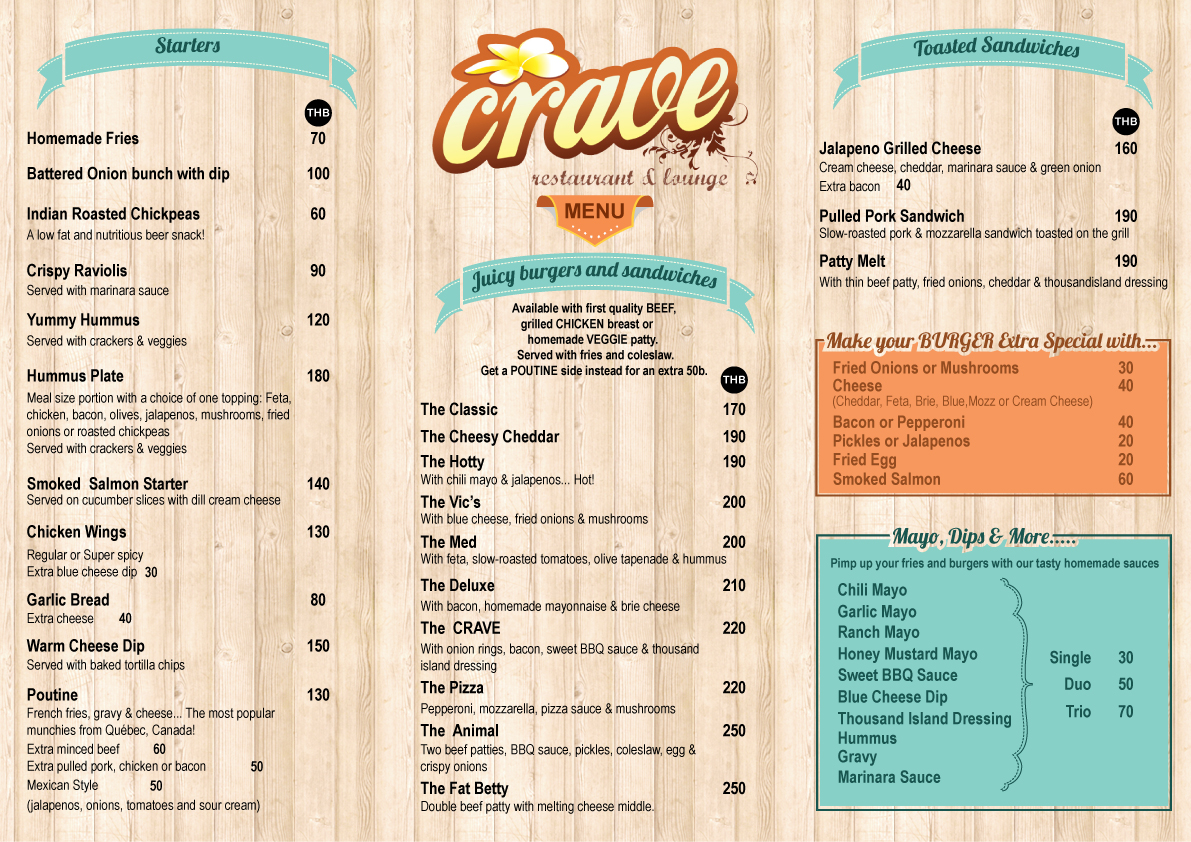 Starters

THB

Homemade Fries 70

Battered Onion bunch with dip 100

Indian Roasted Chickpeas 60
A low fat and nutritious beer snack!

Crispy Raviolis 90
Served with marinara sauce

Yummy Hummus 120
Served with crackers & veggies

Hummus Plate 180
Meal size portion with a choice of one topping: Feta, chicken, bacon, olives, jalapenos, mushrooms, fried onions or roasted chickpeas
Served with crackers & veggies

Smoked Salmon Starter 140
Served on cucumber slices with dill cream cheese

Chicken Wings 130
Regular or Super spicy
Extra blue cheese dip 30

Garlic Bread 80
Extra cheese 40

Warm Cheese Dip 150
Served with baked tortilla chips

Poutine 130
French fries, gravy & cheese... The most popular munchies from Québec, Canada!
Extra minced beef 60
Extra pulled pork, chicken or bacon 50
Mexican Style 50
(jalapenos, onions, tomatoes and sour cream)

crave
restaurant & lounge
MENU

Juicy burgers and sandwiches

Available with first quality BEEF, grilled CHICKEN breast or homemade VEGGIE patty.
Served with fries and coleslaw.
Get a POUTINE side instead for an extra 50b.

THB

The Classic 170

The Cheesy Cheddar 190

The Hotty 190
With chili mayo & jalapenos... Hot!

The Vic's 200
With blue cheese, fried onions & mushrooms

The Med 200
With feta, slow-roasted tomatoes, olive tapenade & hummus

The Deluxe 210
With bacon, homemade mayonnaise & brie cheese

The CRAVE 220
With onion rings, bacon, sweet BBQ sauce & thousand island dressing

The Pizza 220
Pepperoni, mozzarella, pizza sauce & mushrooms

The Animal 250
Two beef patties, BBQ sauce, pickles, coleslaw, egg & crispy onions

The Fat Betty 250
Double beef patty with melting cheese middle.

Toasted Sandwiches

THB

Jalapeno Grilled Cheese 160
Cream cheese, cheddar, marinara sauce & green onion
Extra bacon 40

Pulled Pork Sandwich 190
Slow-roasted pork & mozzarella sandwich toasted on the grill

Patty Melt 190
With thin beef patty, fried onions, cheddar & thousandisland dressing

Make your BURGER Extra Special with...

Fried Onions or Mushrooms 30
Cheese 40
(Cheddar, Feta, Brie, Blue,Mozz or Cream Cheese)
Bacon or Pepperoni 40
Pickles or Jalapenos 20
Fried Egg 20
Smoked Salmon 60

Mayo, Dips & More.....

Pimp up your fries and burgers with our tasty homemade sauces

Chili Mayo
Garlic Mayo
Ranch Mayo
Honey Mustard Mayo
Sweet BBQ Sauce
Blue Cheese Dip
Thousand Island Dressing
Hummus
Gravy
Marinara Sauce

Single 30
Duo 50
Trio 70